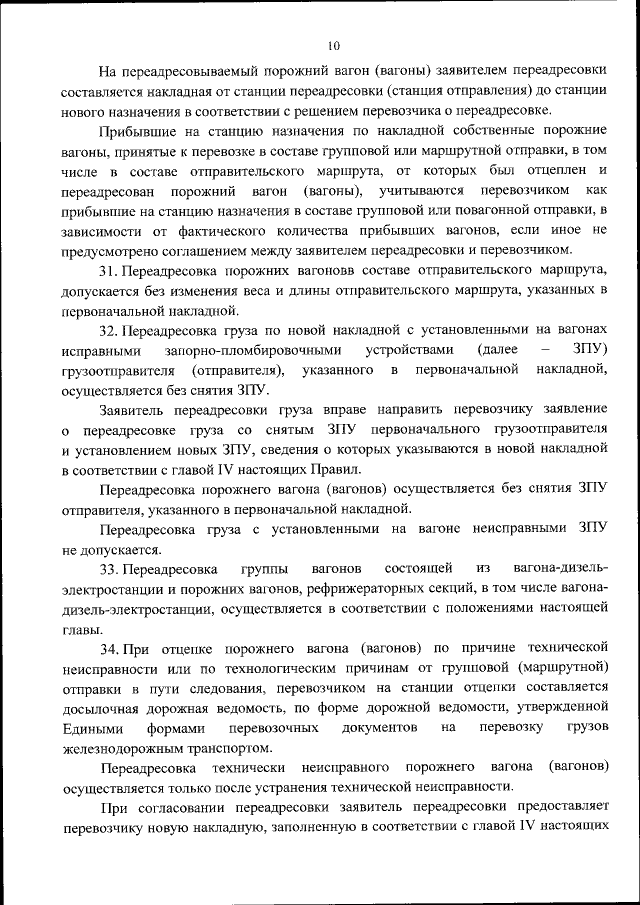 10

На переадресовываемый порожний вагон (вагоны) заявителем переадресовки составляется накладная от станции переадресовки (станция отправления) до станции нового назначения в соответствии с решением перевозчика о переадресовке.

Прибывшие на станцию назначения по накладной собственные порожние вагоны, принятые к перевозке в составе групповой или маршрутной отправки, в том числе в составе отправительского маршрута, от которых был отцеплен и переадресован порожний вагон (вагоны), учитываются перевозчиком как прибывшие на станцию назначения в составе групповой или повагонной отправки, в зависимости от фактического количества прибывших вагонов, если иное не предусмотрено соглашением между заявителем переадресовки и перевозчиком.

31. Переадресовка порожних вагоновв составе отправительского маршрута, допускается без изменения веса и длины отправительского маршрута, указанных в первоначальной накладной.

32. Переадресовка груза по новой накладной с установленными на вагонах исправными запорно-пломбировочными устройствами (далее – ЗПУ) грузоотправителя (отправителя), указанного в первоначальной накладной, осуществляется без снятия ЗПУ.

Заявитель переадресовки груза вправе направить перевозчику заявление о переадресовке груза со снятым ЗПУ первоначального грузоотправителя и установлением новых ЗПУ, сведения о которых указываются в новой накладной в соответствии с главой IV настоящих Правил.

Переадресовка порожнего вагона (вагонов) осуществляется без снятия ЗПУ отправителя, указанного в первоначальной накладной.

Переадресовка груза с установленными на вагоне неисправными ЗПУ не допускается.

33. Переадресовка группы вагонов состоящей из вагона-дизель-электростанции и порожних вагонов, рефрижераторных секций, в том числе вагона-дизель-электростанции, осуществляется в соответствии с положениями настоящей главы.

34. При отцепке порожнего вагона (вагонов) по причине технической неисправности или по технологическим причинам от групповой (маршрутной) отправки в пути следования, перевозчиком на станции отцепки составляется досылочная дорожная ведомость, по форме дорожной ведомости, утвержденной Едиными формами перевозочных документов на перевозку грузов железнодорожным транспортом.

Переадресовка технически неисправного порожнего вагона (вагонов) осуществляется только после устранения технической неисправности.

При согласовании переадресовки заявитель переадресовки предоставляет перевозчику новую накладную, заполненную в соответствии с главой IV настоящих